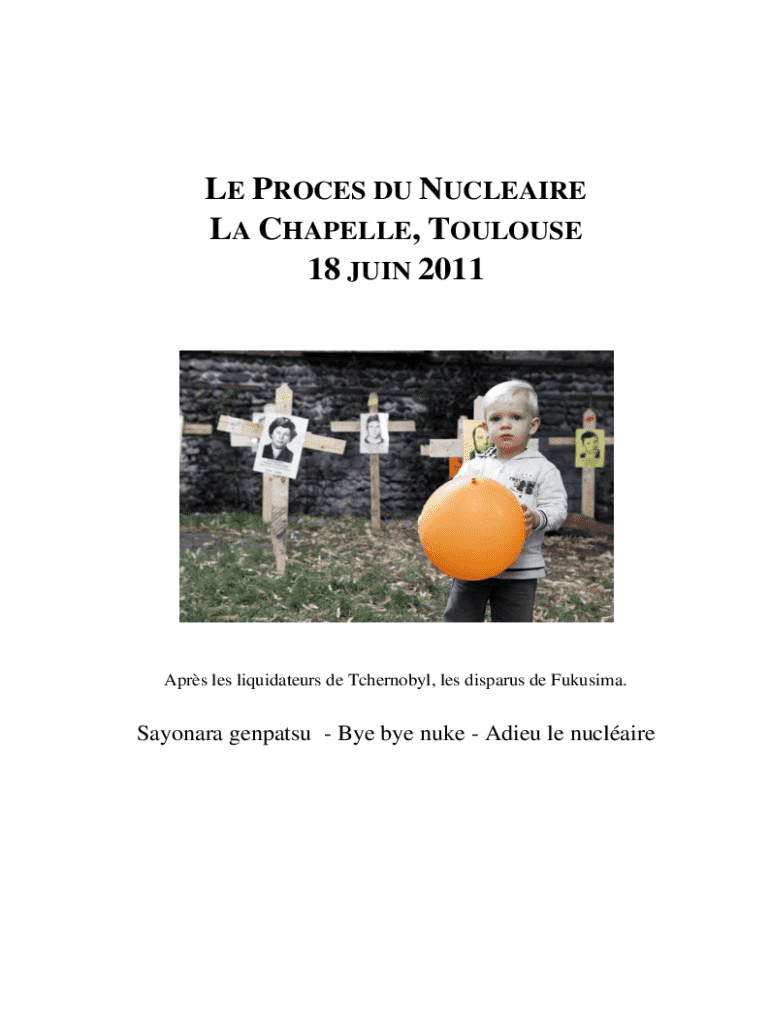 LE PROCES DU NUCLEAIRE
LA CHAPELLE, TOULOUSE
18 JUIN 2011

Après les liquidateurs de Tchernobyl, les disparus de Fukusima.

Sayonara genpatsu - Bye bye nuke - Adieu le nucléaire